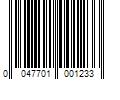 0 047701 001233